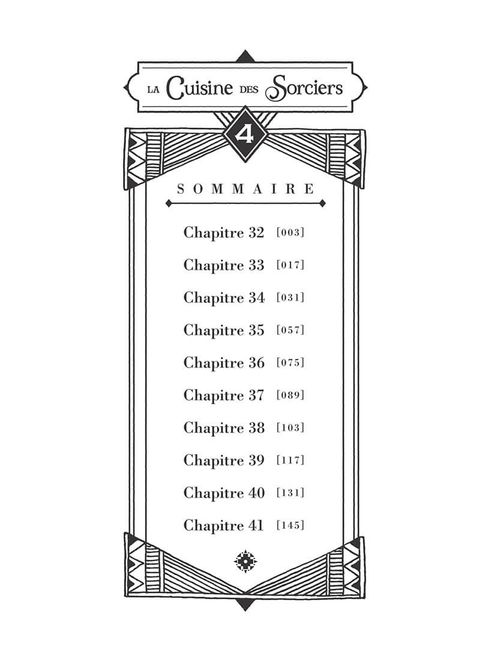 LA Cuisine DES Sorciers

4

SOMMAIRE

Chapitre 32 [003]

Chapitre 33 [017]

Chapitre 34 [031]

Chapitre 35 [057]

Chapitre 36 [075]

Chapitre 37 [089]

Chapitre 38 [103]

Chapitre 39 [117]

Chapitre 40 [131]

Chapitre 41 [145]